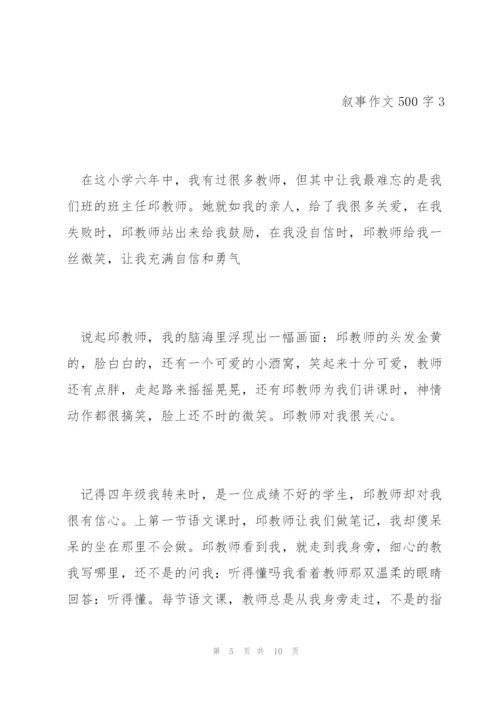 叙事作文 500 字 3

在这小学六年中，我有过很多教师，但其中让我最难忘的是我们班的班主任邱教师。她就如我的亲人，给了我很多关爱，在我失败时，邱教师站出来给我鼓励，在我没自信时，邱教师给我一丝微笑，让我充满自信和勇气

说起邱教师，我的脑海里浮现出一幅画面：邱教师的头发金黄的，脸白白的，还有一个可爱的小酒窝，笑起来十分可爱，教师还有点胖，走起路来摇摇晃晃，还有邱教师为我们讲课时，神情动作都很搞笑，脸上还不时的微笑。邱教师对我很关心。

记得四年级我转来时，是一位成绩不好的学生，邱教师却对我很有信心。上第一节语文课时，邱教师让我们做笔记，我却傻呆呆的坐在那里不会做。邱教师看到我，就走到我身旁，细心的教我写哪里，还不是的问我：听得懂吗我看着教师那双温柔的眼睛回答：听得懂。每节语文课，教师总是从我身旁走过，不是的指

第 5 页 共 10 页